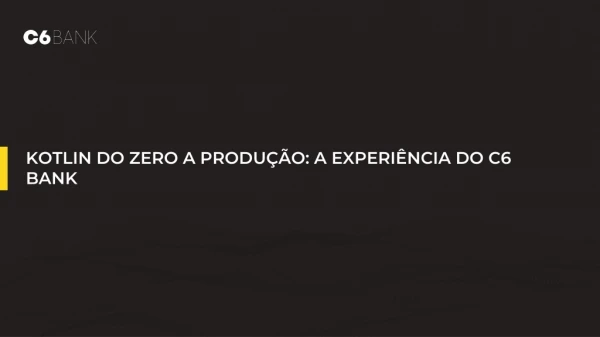 C6 BANK

KOTLIN DO ZERO A PRODUÇÃO: A EXPERIÊNCIA DO C6 BANK